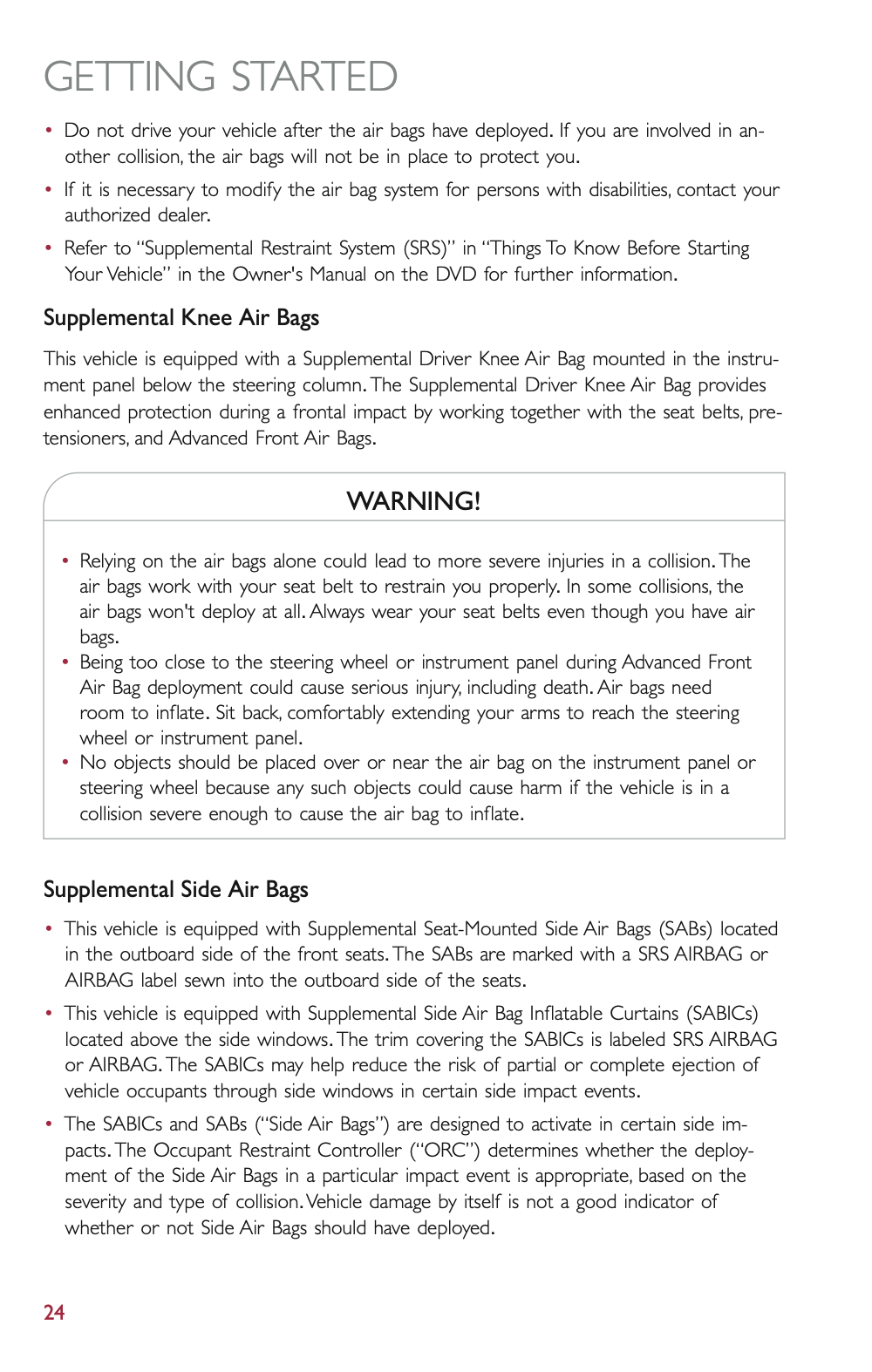 GETTING STARTED

• Do not drive your vehicle after the air bags have deployed. If you are involved in another collision, the air bags will not be in place to protect you.

• If it is necessary to modify the air bag system for persons with disabilities, contact your authorized dealer.

• Refer to "Supplemental Restraint System (SRS)" in "Things To Know Before Starting Your Vehicle" in the Owner's Manual on the DVD for further information.

Supplemental Knee Air Bags

This vehicle is equipped with a Supplemental Driver Knee Air Bag mounted in the instrument panel below the steering column. The Supplemental Driver Knee Air Bag provides enhanced protection during a frontal impact by working together with the seat belts, pretensioners, and Advanced Front Air Bags.

WARNING!

• Relying on the air bags alone could lead to more severe injuries in a collision. The air bags work with your seat belt to restrain you properly. In some collisions, the air bags won't deploy at all. Always wear your seat belts even though you have air bags.
• Being too close to the steering wheel or instrument panel during Advanced Front Air Bag deployment could cause serious injury, including death. Air bags need room to inflate. Sit back, comfortably extending your arms to reach the steering wheel or instrument panel.
• No objects should be placed over or near the air bag on the instrument panel or steering wheel because any such objects could cause harm if the vehicle is in a collision severe enough to cause the air bag to inflate.

Supplemental Side Air Bags

• This vehicle is equipped with Supplemental Seat-Mounted Side Air Bags (SABs) located in the outboard side of the front seats. The SABs are marked with a SRS AIRBAG or AIRBAG label sewn into the outboard side of the seats.

• This vehicle is equipped with Supplemental Side Air Bag Inflatable Curtains (SABICs) located above the side windows. The trim covering the SABICs is labeled SRS AIRBAG or AIRBAG. The SABICs may help reduce the risk of partial or complete ejection of vehicle occupants through side windows in certain side impact events.

• The SABICs and SABs ("Side Air Bags") are designed to activate in certain side impacts. The Occupant Restraint Controller ("ORC") determines whether the deployment of the Side Air Bags in a particular impact event is appropriate, based on the severity and type of collision. Vehicle damage by itself is not a good indicator of whether or not Side Air Bags should have deployed.

24